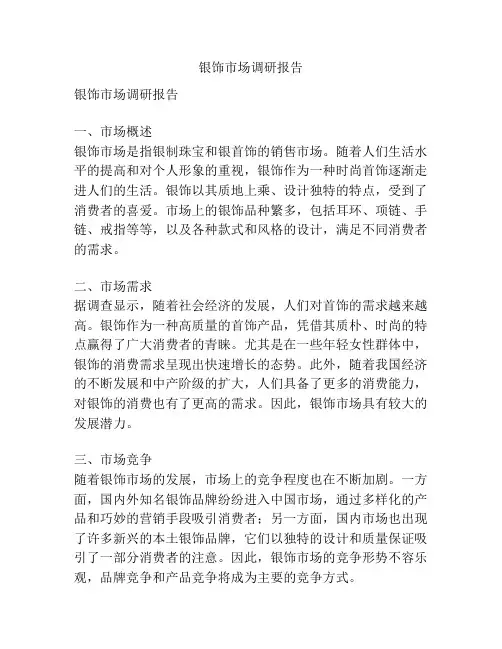 银饰市场调研报告

银饰市场调研报告

一、市场概述
银饰市场是指银制珠宝和银首饰的销售市场。随着人们生活水平的提高和对个人形象的重视，银饰作为一种时尚首饰逐渐走进人们的生活。银饰以其质地上乘、设计独特的特点，受到了消费者的喜爱。市场上的银饰品种繁多，包括耳环、项链、手链、戒指等等，以及各种款式和风格的设计，满足不同消费者的需求。

二、市场需求
据调查显示，随着社会经济的发展，人们对首饰的需求越来越高。银饰作为一种高质量的首饰产品，凭借其质朴、时尚的特点赢得了广大消费者的青睐。尤其是在一些年轻女性群体中，银饰的消费需求呈现出快速增长的态势。此外，随着我国经济的不断发展和中产阶级的扩大，人们具备了更多的消费能力，对银饰的消费也有了更高的需求。因此，银饰市场具有较大的发展潜力。

三、市场竞争
随着银饰市场的发展，市场上的竞争程度也在不断加剧。一方面，国内外知名银饰品牌纷纷进入中国市场，通过多样化的产品和巧妙的营销手段吸引消费者；另一方面，国内市场也出现了许多新兴的本土银饰品牌，它们以独特的设计和质量保证吸引了一部分消费者的注意。因此，银饰市场的竞争形势不容乐观，品牌竞争和产品竞争将成为主要的竞争方式。